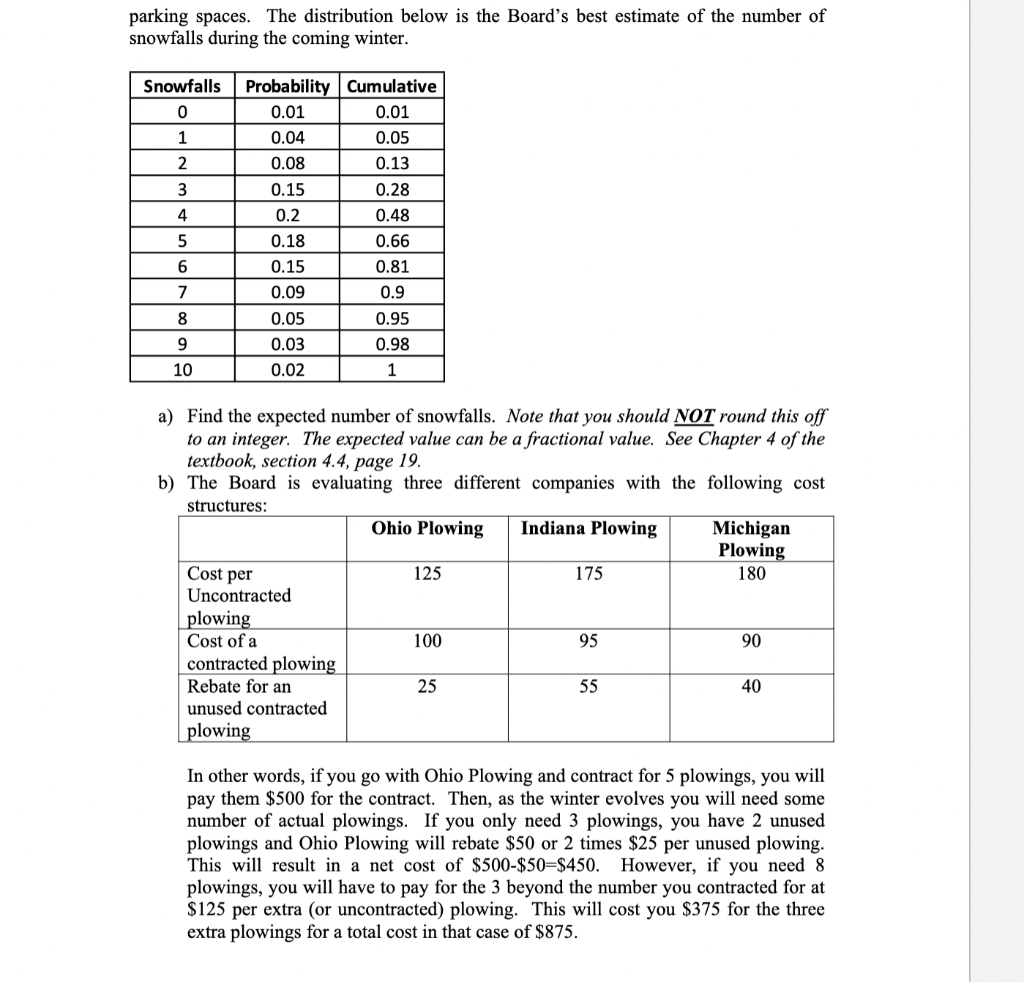 parking spaces. The distribution below is the Board's best estimate of the number of snowfalls during the coming winter.

| Snowfalls | Probability | Cumulative |
|---|---|---|
| 0 | 0.01 | 0.01 |
| 1 | 0.04 | 0.05 |
| 2 | 0.08 | 0.13 |
| 3 | 0.15 | 0.28 |
| 4 | 0.2 | 0.48 |
| 5 | 0.18 | 0.66 |
| 6 | 0.15 | 0.81 |
| 7 | 0.09 | 0.9 |
| 8 | 0.05 | 0.95 |
| 9 | 0.03 | 0.98 |
| 10 | 0.02 | 1 |

a) Find the expected number of snowfalls. Note that you should NOT round this off to an integer. The expected value can be a fractional value. See Chapter 4 of the textbook, section 4.4, page 19.

b) The Board is evaluating three different companies with the following cost structures:

| | Ohio Plowing | Indiana Plowing | Michigan Plowing |
|---|---|---|---|
| Cost per Uncontracted plowing | 125 | 175 | 180 |
| Cost of a contracted plowing | 100 | 95 | 90 |
| Rebate for an unused contracted plowing | 25 | 55 | 40 |

In other words, if you go with Ohio Plowing and contract for 5 plowings, you will pay them \$500 for the contract. Then, as the winter evolves you will need some number of actual plowings. If you only need 3 plowings, you have 2 unused plowings and Ohio Plowing will rebate \$50 or 2 times \$25 per unused plowing. This will result in a net cost of \$500-\$50=\$450. However, if you need 8 plowings, you will have to pay for the 3 beyond the number you contracted for at \$125 per extra (or uncontracted) plowing. This will cost you \$375 for the three extra plowings for a total cost in that case of \$875.